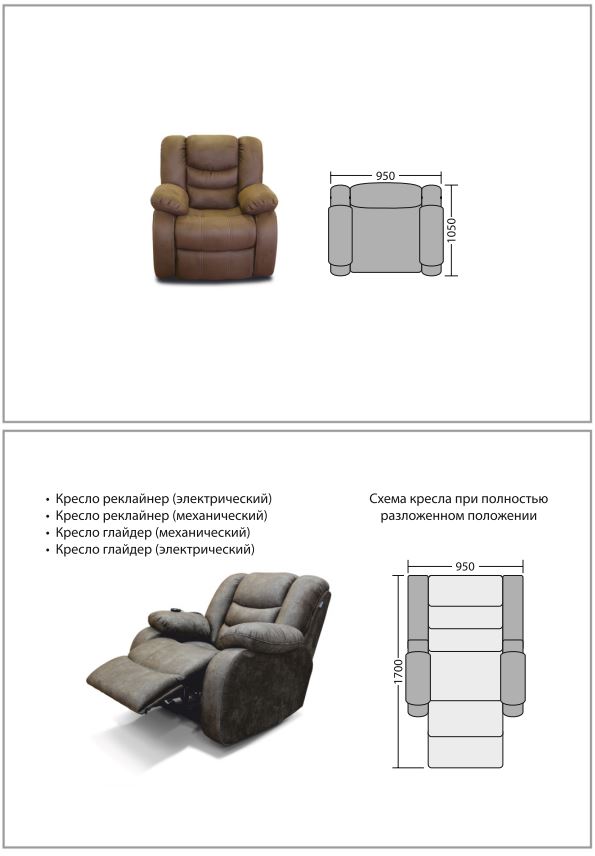 950

1050

• Кресло реклайнер (электрический)
• Кресло реклайнер (механический)
• Кресло глайдер (механический)
• Кресло глайдер (электрический)

Схема кресла при полностью разложенном положении

950

1700